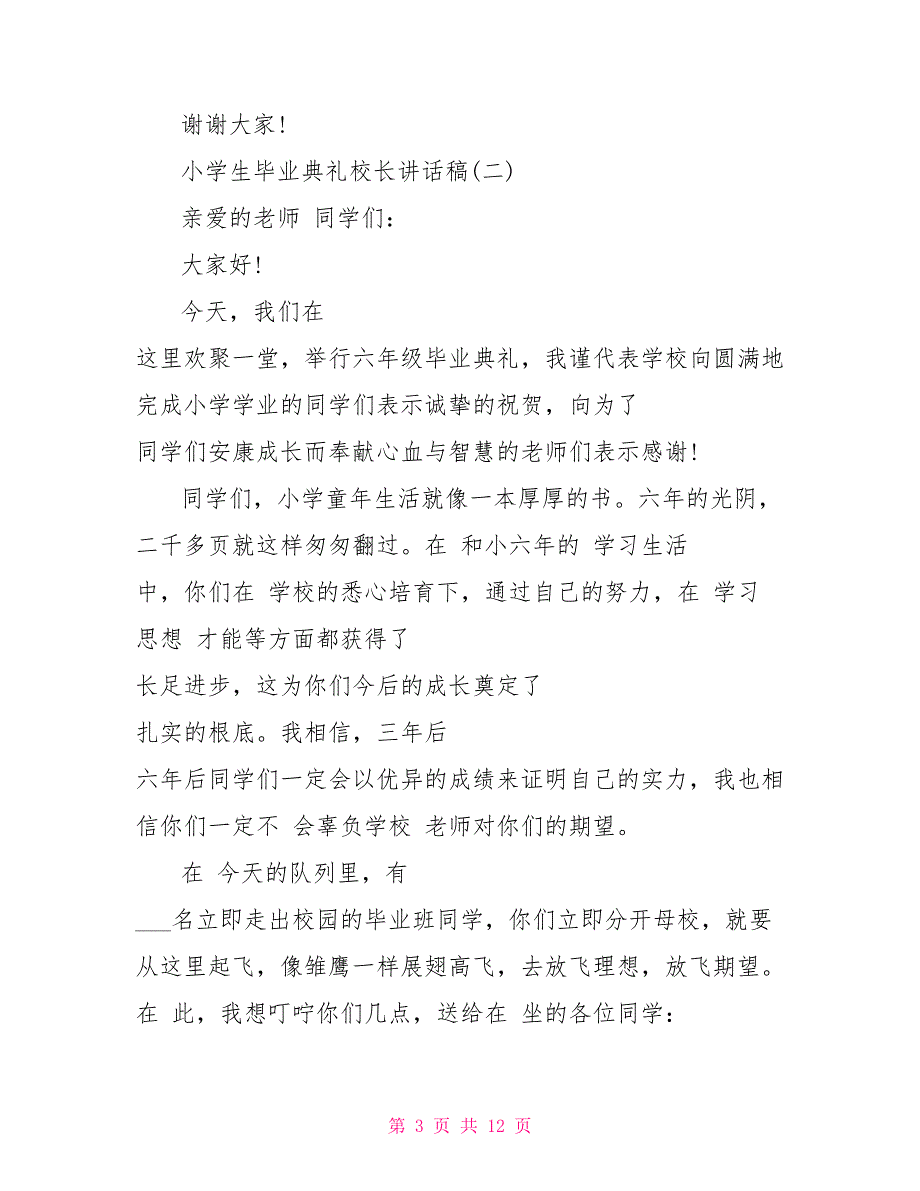 谢谢大家!

小学生毕业典礼校长讲话稿(二)

亲爱的老师 同学们:

大家好!

今天，我们在这里欢聚一堂，举行六年级毕业典礼，我谨代表学校向圆满地完成小学学业的同学们表示诚挚的祝贺，向为了同学们安康成长而奉献心血与智慧的老师们表示感谢!

同学们，小学童年生活就像一本厚厚的书。六年的光阴，二千多页就这样匆匆翻过。在 和小六年的 学习生活中，你们在 学校的悉心培育下，通过自己的努力，在 学习 思想 才能等方面都获得了长足进步，这为你们今后的成长奠定了扎实的根底。我相信，三年后六年后同学们一定会以优异的成绩来证明自己的实力，我也相信你们一定不 会辜负学校 老师对你们的期望。

在 今天的队列里，有___名立即走出校园的毕业班同学，你们立即分开母校，就要从这里起飞，像雏鹰一样展翅高飞，去放飞理想，放飞期望。在 此，我想叮咛你们几点，送给在 坐的各位同学:

第 3 页 共 12 页